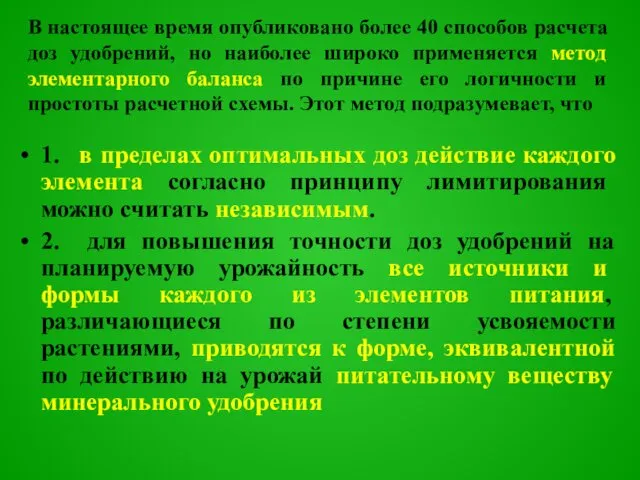 В настоящее время опубликовано более 40 способов расчета доз удобрений, но наиболее широко применяется метод элементарного баланса по причине его логичности и простоты расчетной схемы. Этот метод подразумевает, что

• 1. в пределах оптимальных доз действие каждого элемента согласно принципу лимитирования можно считать независимым.

• 2. для повышения точности доз удобрений на планируемую урожайность все источники и формы каждого из элементов питания, различающиеся по степени усвояемости растениями, приводятся к форме, эквивалентной по действию на урожай питательному веществу минерального удобрения